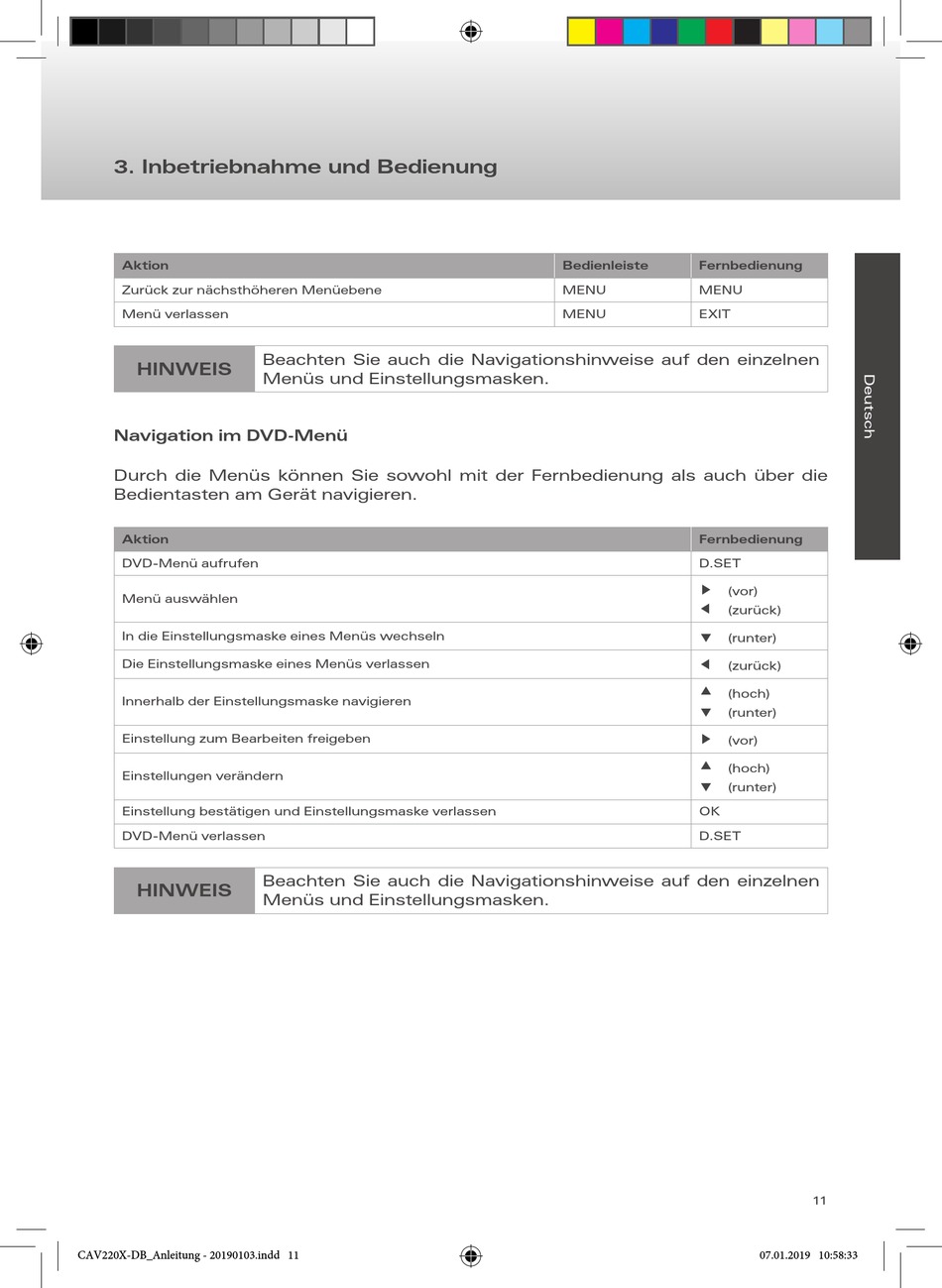 3. Inbetriebnahme und Bedienung

Deutsch

| Aktion | Bedienleiste | Fernbedienung |
|---|---|---|
| Zurück zur nächsthöheren Menüebene | MENU | MENU |
| Menü verlassen | MENU | EXIT |

| HINWEIS | Beachten Sie auch die Navigationshinweise auf den einzelnen Menüs und Einstellungsmasken. |
|---|---|

Navigation im DVD-Menü

Durch die Menüs können Sie sowohl mit der Fernbedienung als auch über die Bedientasten am Gerät navigieren.

| Aktion | Fernbedienung |
|---|---|
| DVD-Menü aufrufen | D.SET |
| Menü auswählen | ▶ (vor) ◀ (zurück) |
| In die Einstellungsmaske eines Menüs wechseln | ▼ (runter) |
| Die Einstellungsmaske eines Menüs verlassen | ◀ (zurück) |
| Innerhalb der Einstellungsmaske navigieren | ▲ (hoch) ▼ (runter) |
| Einstellung zum Bearbeiten freigeben | ▶ (vor) |
| Einstellungen verändern | ▲ (hoch) ▼ (runter) |
| Einstellung bestätigen und Einstellungsmaske verlassen | OK |
| DVD-Menü verlassen | D.SET |

| HINWEIS | Beachten Sie auch die Navigationshinweise auf den einzelnen Menüs und Einstellungsmasken. |
|---|---|

11

CAV220X-DB_Anleitung - 20190103.indd 11

07.01.2019 10:58:33